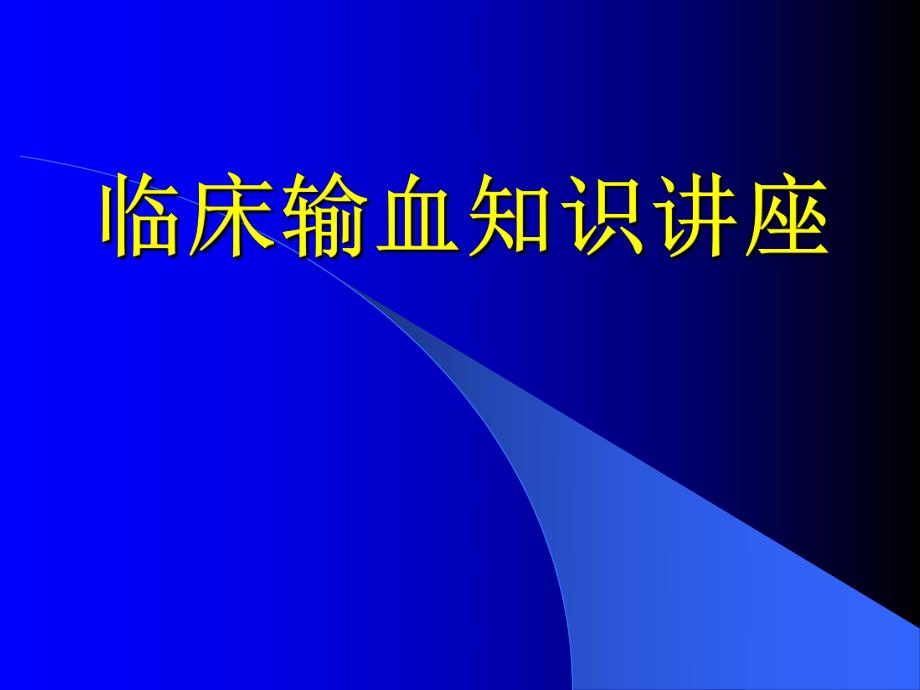 临床输血知识讲座